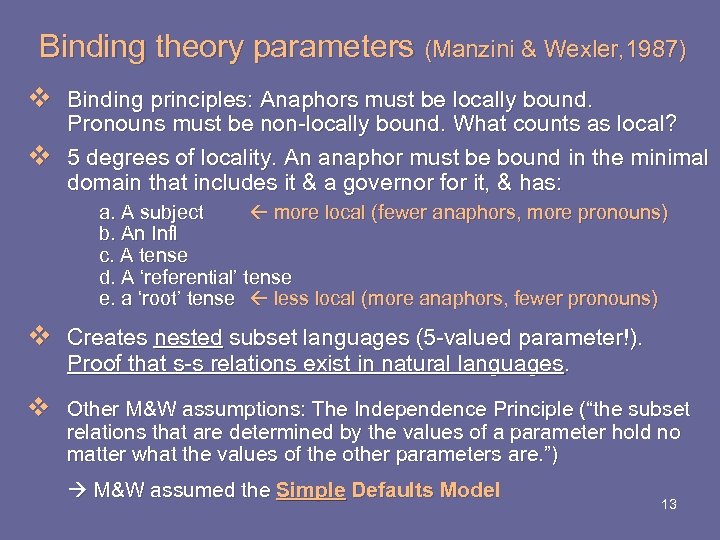 Binding theory parameters (Manzini & Wexler,1987)

❖ Binding principles: Anaphors must be locally bound. Pronouns must be non-locally bound. What counts as local?

❖ 5 degrees of locality. An anaphor must be bound in the minimal domain that includes it & a governor for it, & has:

a. A subject ← more local (fewer anaphors, more pronouns)
b. An Infl
c. A tense
d. A 'referential' tense
e. a 'root' tense ← less local (more anaphors, fewer pronouns)

❖ Creates nested subset languages (5-valued parameter!). Proof that s-s relations exist in natural languages.

❖ Other M&W assumptions: The Independence Principle ("the subset relations that are determined by the values of a parameter hold no matter what the values of the other parameters are.")

→ M&W assumed the Simple Defaults Model

13